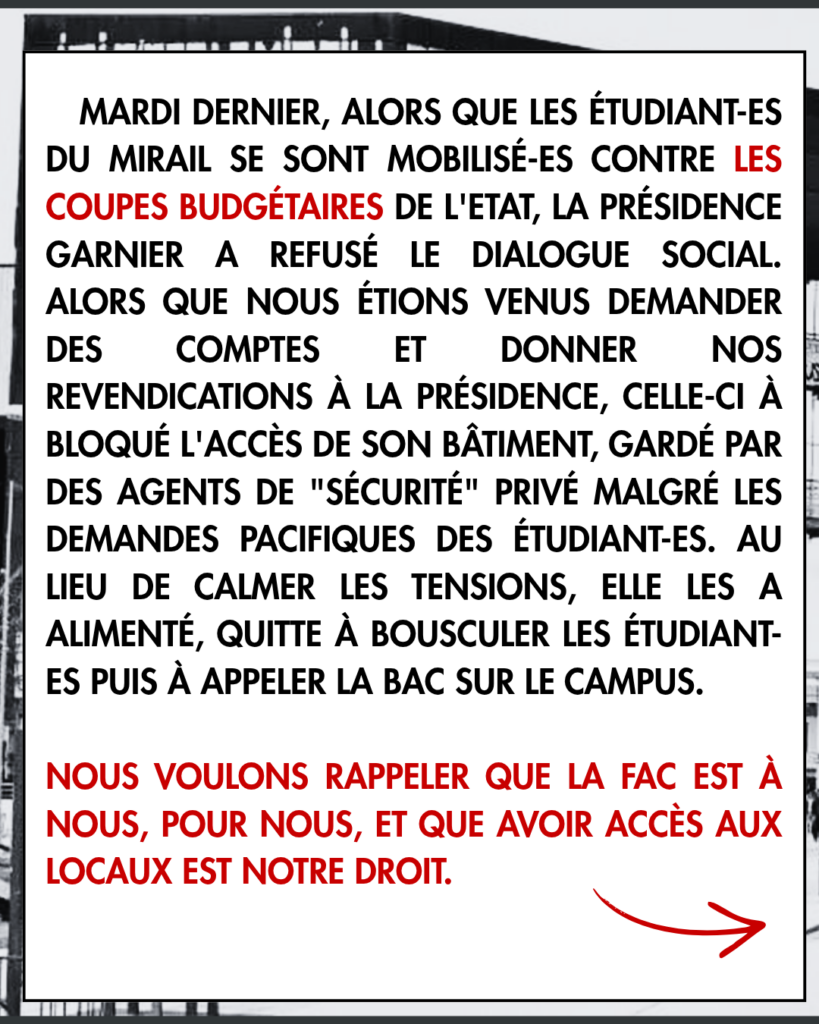 MARDI DERNIER, ALORS QUE LES ÉTUDIANT-ES DU MIRAIL SE SONT MOBILISÉ-ES CONTRE LES COUPES BUDGÉTAIRES DE L'ETAT, LA PRÉSIDENCE GARNIER A REFUSÉ LE DIALOGUE SOCIAL. ALORS QUE NOUS ÉTIONS VENUS DEMANDER DES COMPTES ET DONNER NOS REVENDICATIONS À LA PRÉSIDENCE, CELLE-CI À BLOQUÉ L'ACCÈS DE SON BÂTIMENT, GARDÉ PAR DES AGENTS DE "SÉCURITÉ" PRIVÉ MALGRÉ LES DEMANDES PACIFIQUES DES ÉTUDIANT-ES. AU LIEU DE CALMER LES TENSIONS, ELLE LES A ALIMENTÉ, QUITTE À BOUSCULER LES ÉTUDIANT-ES PUIS À APPELER LA BAC SUR LE CAMPUS.

NOUS VOULONS RAPPELER QUE LA FAC EST À NOUS, POUR NOUS, ET QUE AVOIR ACCÈS AUX LOCAUX EST NOTRE DROIT.